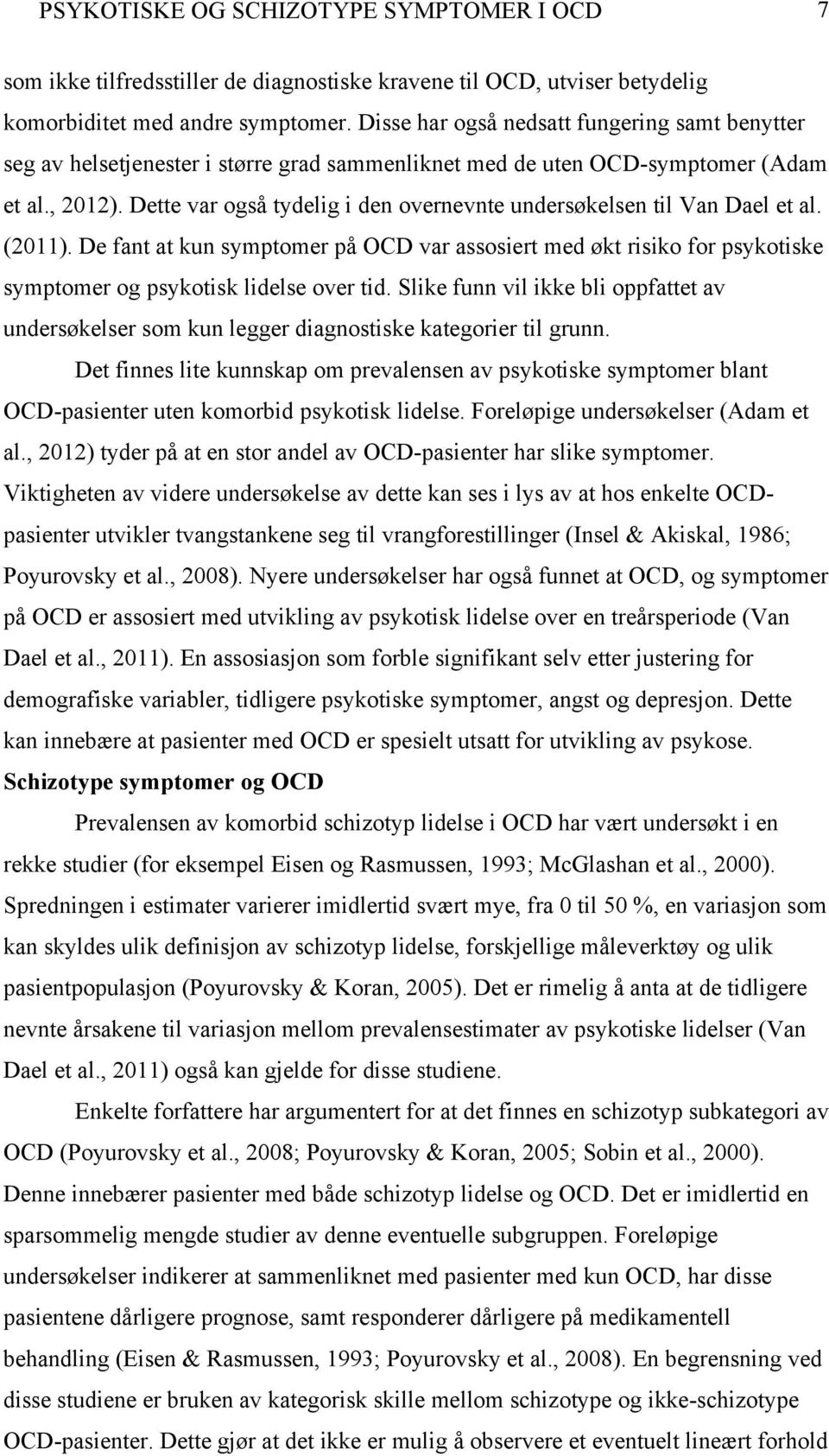 PSYKOTISKE OG SCHIZOTYPE SYMPTOMER I OCD 7

som ikke tilfredsstiller de diagnostiske kravene til OCD, utviser betydelig komorbiditet med andre symptomer. Disse har også nedsatt fungering samt benytter seg av helsetjenester i større grad sammenliknet med de uten OCD-symptomer (Adam et al., 2012). Dette var også tydelig i den overnevnte undersøkelsen til Van Dael et al. (2011). De fant at kun symptomer på OCD var assosiert med økt risiko for psykotiske symptomer og psykotisk lidelse over tid. Slike funn vil ikke bli oppfattet av undersøkelser som kun legger diagnostiske kategorier til grunn.

Det finnes lite kunnskap om prevalensen av psykotiske symptomer blant OCD-pasienter uten komorbid psykotisk lidelse. Foreløpige undersøkelser (Adam et al., 2012) tyder på at en stor andel av OCD-pasienter har slike symptomer. Viktigheten av videre undersøkelse av dette kan ses i lys av at hos enkelte OCD-pasienter utvikler tvangstankene seg til vrangforestillinger (Insel & Akiskal, 1986; Poyurovsky et al., 2008). Nyere undersøkelser har også funnet at OCD, og symptomer på OCD er assosiert med utvikling av psykotisk lidelse over en treårsperiode (Van Dael et al., 2011). En assosiasjon som forble signifikant selv etter justering for demografiske variabler, tidligere psykotiske symptomer, angst og depresjon. Dette kan innebære at pasienter med OCD er spesielt utsatt for utvikling av psykose.

Schizotype symptomer og OCD

Prevalensen av komorbid schizotyp lidelse i OCD har vært undersøkt i en rekke studier (for eksempel Eisen og Rasmussen, 1993; McGlashan et al., 2000). Spredningen i estimater varierer imidlertid svært mye, fra 0 til 50 %, en variasjon som kan skyldes ulik definisjon av schizotyp lidelse, forskjellige måleverktøy og ulik pasientpopulasjon (Poyurovsky & Koran, 2005). Det er rimelig å anta at de tidligere nevnte årsakene til variasjon mellom prevalensestimater av psykotiske lidelser (Van Dael et al., 2011) også kan gjelde for disse studiene.

Enkelte forfattere har argumentert for at det finnes en schizotyp subkategori av OCD (Poyurovsky et al., 2008; Poyurovsky & Koran, 2005; Sobin et al., 2000). Denne innebærer pasienter med både schizotyp lidelse og OCD. Det er imidlertid en sparsommelig mengde studier av denne eventuelle subgruppen. Foreløpige undersøkelser indikerer at sammenliknet med pasienter med kun OCD, har disse pasientene dårligere prognose, samt responderer dårligere på medikamentell behandling (Eisen & Rasmussen, 1993; Poyurovsky et al., 2008). En begrensning ved disse studiene er bruken av kategorisk skille mellom schizotype og ikke-schizotype OCD-pasienter. Dette gjør at det ikke er mulig å observere et eventuelt lineært forhold